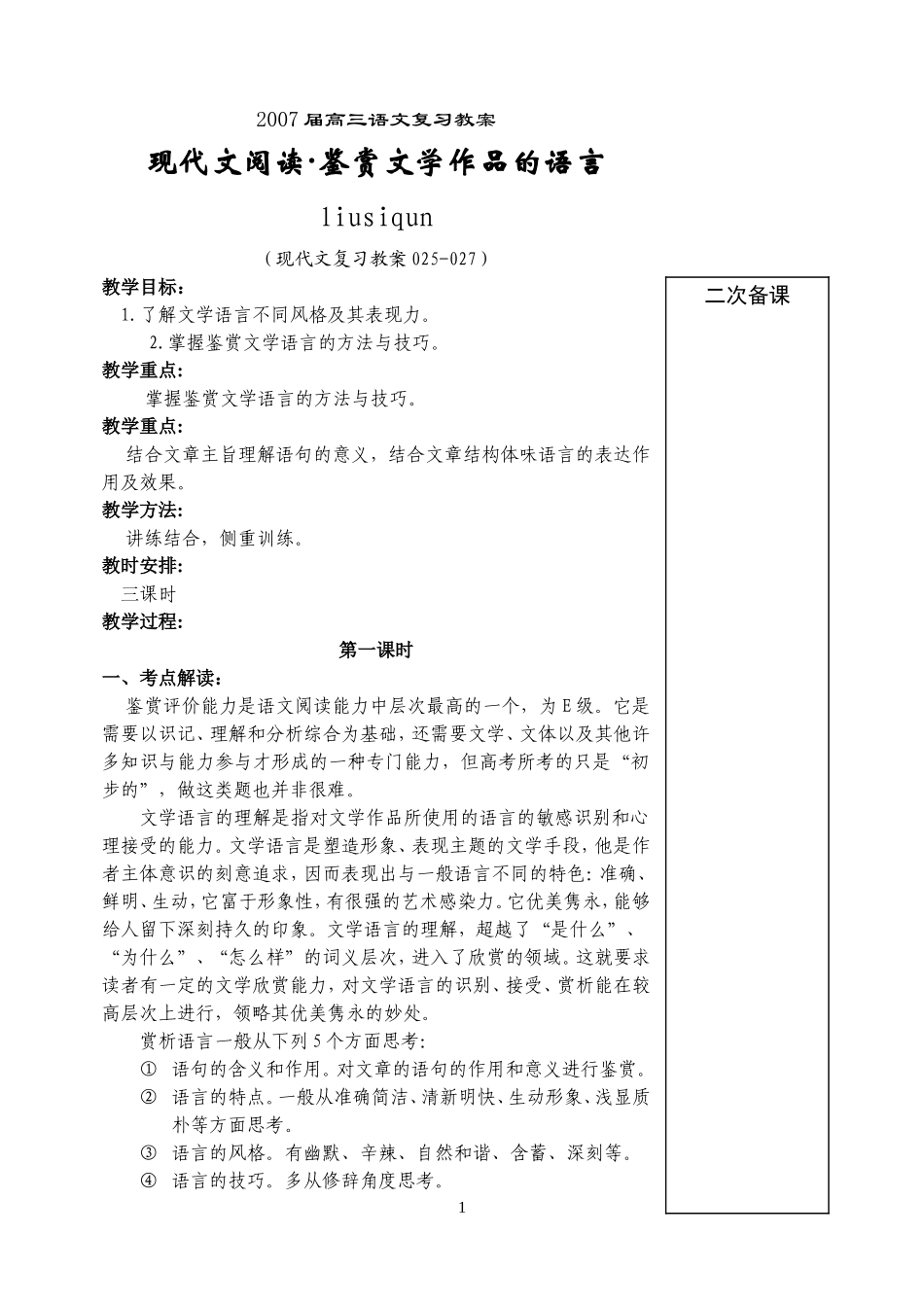 2007届高三语文复习教案

现代文阅读·鉴赏文学作品的语言

liusiqun

（现代文复习教案025-027）

教学目标：

1.了解文学语言不同风格及其表现力。

2.掌握鉴赏文学语言的方法与技巧。

教学重点：

掌握鉴赏文学语言的方法与技巧。

教学重点：

结合文章主旨理解语句的意义，结合文章结构体味语言的表达作用及效果。

教学方法：

讲练结合，侧重训练。

教时安排：

三课时

教学过程：

第一课时

一、考点解读：

鉴赏评价能力是语文阅读能力中层次最高的一个，为E级。它是需要以识记、理解和分析综合为基础，还需要文学、文体以及其他许多知识与能力参与才形成的一种专门能力，但高考所考的只是“初步的”，做这类题也并非很难。

文学语言的理解是指对文学作品所使用的语言的敏感识别和心理接受的能力。文学语言是塑造形象、表现主题的文学手段，他是作者主体意识的刻意追求，因而表现出与一般语言不同的特色：准确、鲜明、生动，它富于形象性，有很强的艺术感染力。它优美隽永，能够给人留下深刻持久的印象。文学语言的理解，超越了“是什么”、“为什么”、“怎么样”的词义层次，进入了欣赏的领域。这就要求读者有一定的文学欣赏能力，对文学语言的识别、接受、赏析能在较高层次上进行，领略其优美隽永的妙处。

赏析语言一般从下列5个方面思考：

① 语句的含义和作用。对文章的语句的作用和意义进行鉴赏。

② 语言的特点。一般从准确简洁、清新明快、生动形象、浅显质朴等方面思考。

③ 语言的风格。有幽默、辛辣、自然和谐、含蓄、深刻等。

④ 语言的技巧。多从修辞角度思考。

二次备课

1